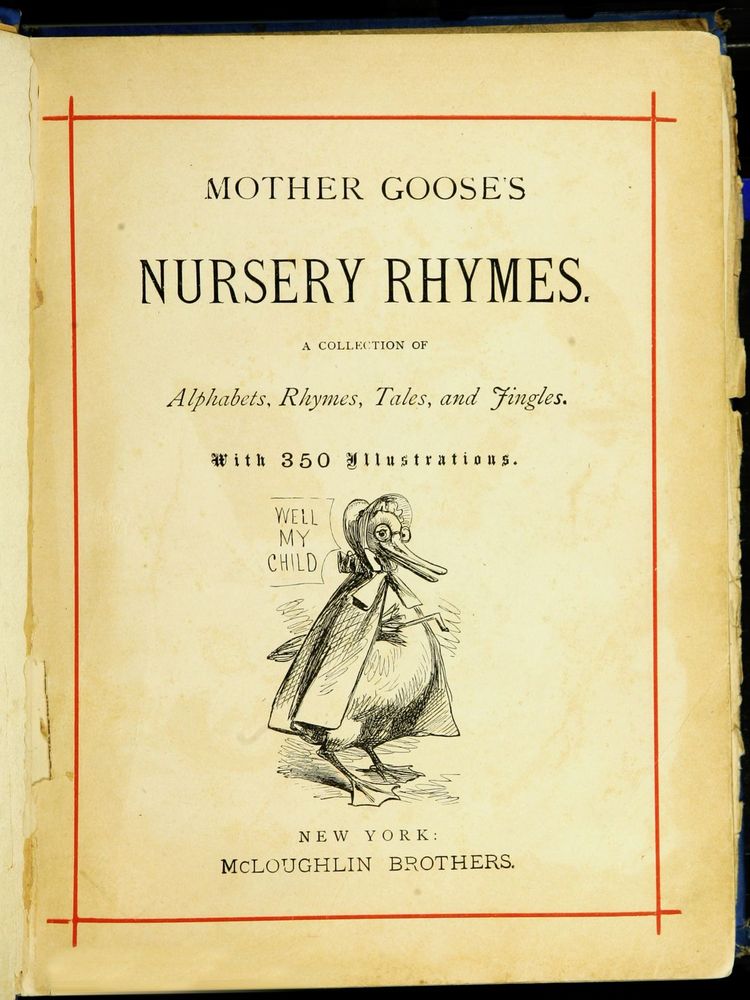 MOTHER GOOSE'S

NURSERY RHYMES.

A COLLECTION OF

Alphabets, Rhymes, Tales, and Jingles.

With 350 Illustrations.

WELL MY CHILD

NEW YORK:
McLOUGHLIN BROTHERS.